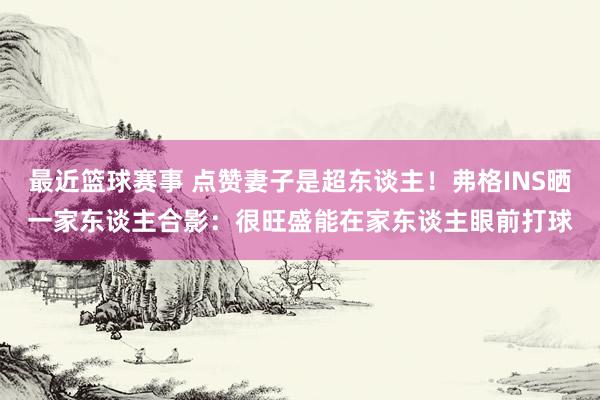 最近篮球赛事 点赞妻子是超东谈主！弗格INS晒一家东谈主合影：很旺盛能在家东谈主眼前打球